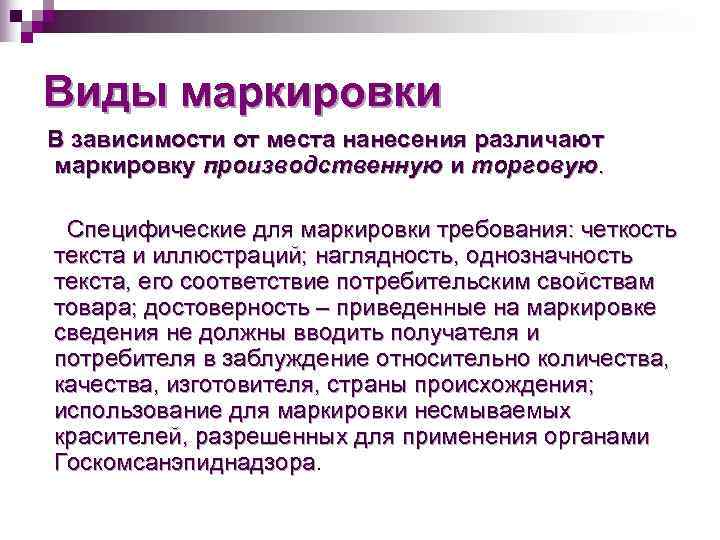 Виды маркировки

В зависимости от места нанесения различают маркировку производственную и торговую.

Специфические для маркировки требования: четкость текста и иллюстраций; наглядность, однозначность текста, его соответствие потребительским свойствам товара; достоверность – приведенные на маркировке сведения не должны вводить получателя и потребителя в заблуждение относительно количества, качества, изготовителя, страны происхождения; использование для маркировки несмываемых красителей, разрешенных для применения органами Госкомсанэпиднадзора.